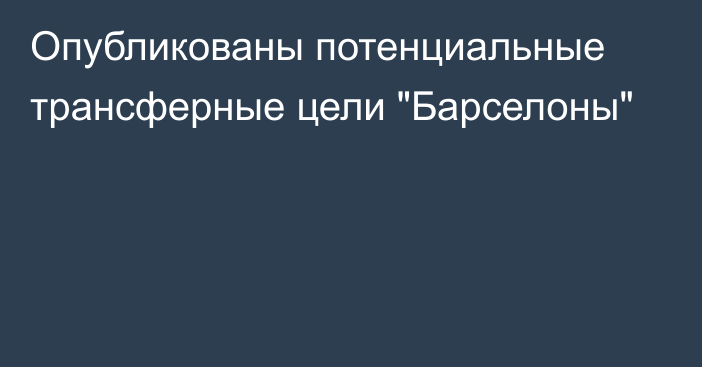 Опубликованы потенциальные трансферные цели "Барселоны"